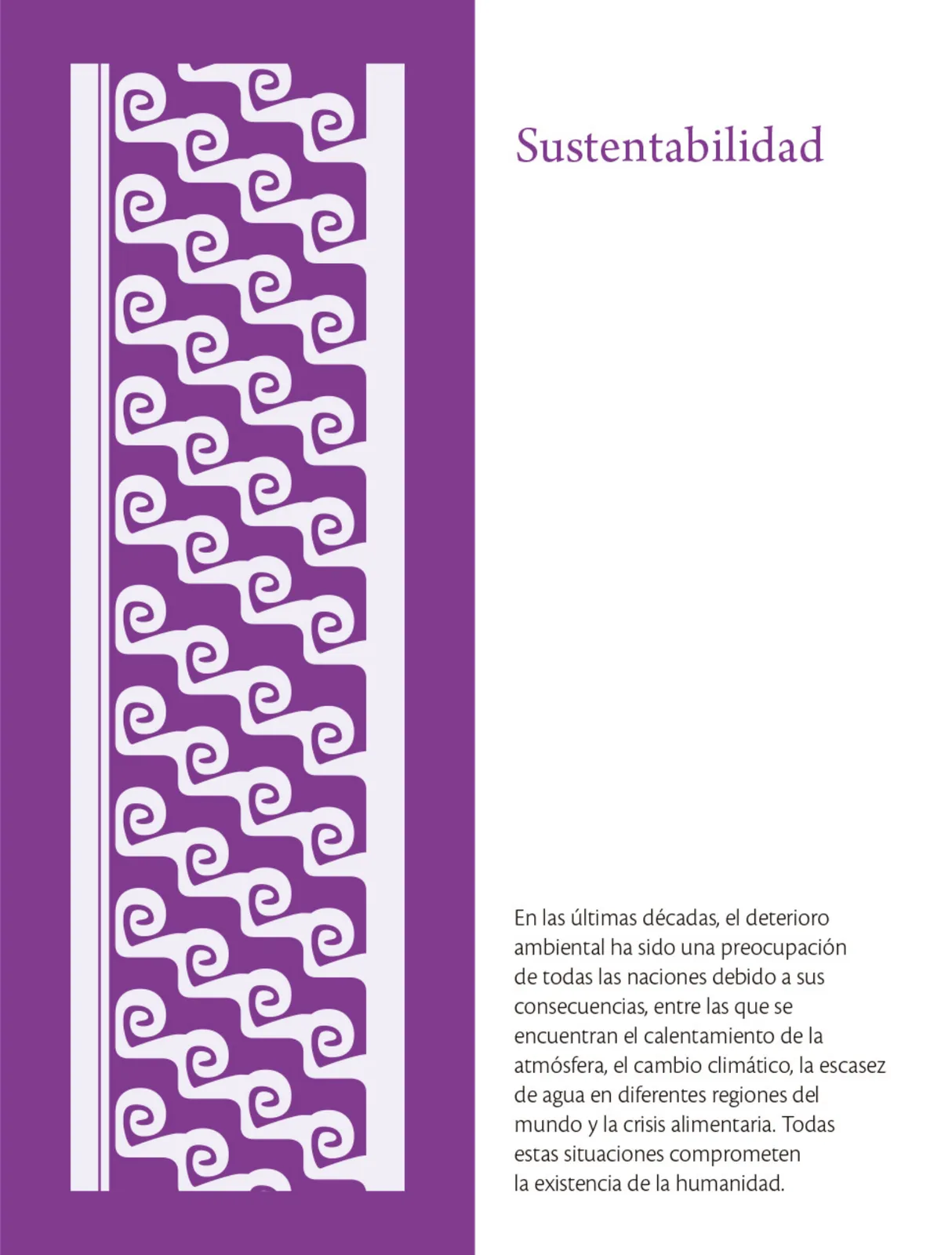 Sustentabilidad

En las últimas décadas, el deterioro ambiental ha sido una preocupación de todas las naciones debido a sus consecuencias, entre las que se encuentran el calentamiento de la atmósfera, el cambio climático, la escasez de agua en diferentes regiones del mundo y la crisis alimentaria. Todas estas situaciones comprometen la existencia de la humanidad.